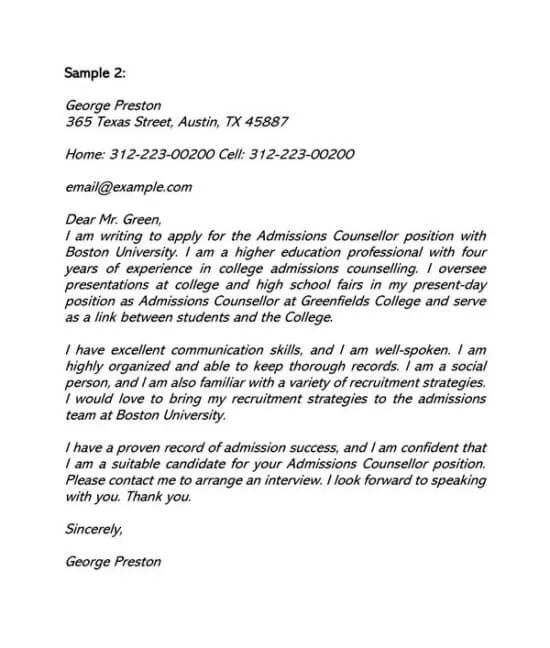 Sample 2:

George Preston
365 Texas Street, Austin, TX 45887

Home: 312-223-00200 Cell: 312-223-00200

email@example.com

Dear Mr. Green,
I am writing to apply for the Admissions Counsellor position with Boston University. I am a higher education professional with four years of experience in college admissions counselling. I oversee presentations at college and high school fairs in my present-day position as Admissions Counsellor at Greenfields College and serve as a link between students and the College.

I have excellent communication skills, and I am well-spoken. I am highly organized and able to keep thorough records. I am a social person, and I am also familiar with a variety of recruitment strategies. I would love to bring my recruitment strategies to the admissions team at Boston University.

I have a proven record of admission success, and I am confident that I am a suitable candidate for your Admissions Counsellor position. Please contact me to arrange an interview. I look forward to speaking with you. Thank you.

Sincerely,

George Preston